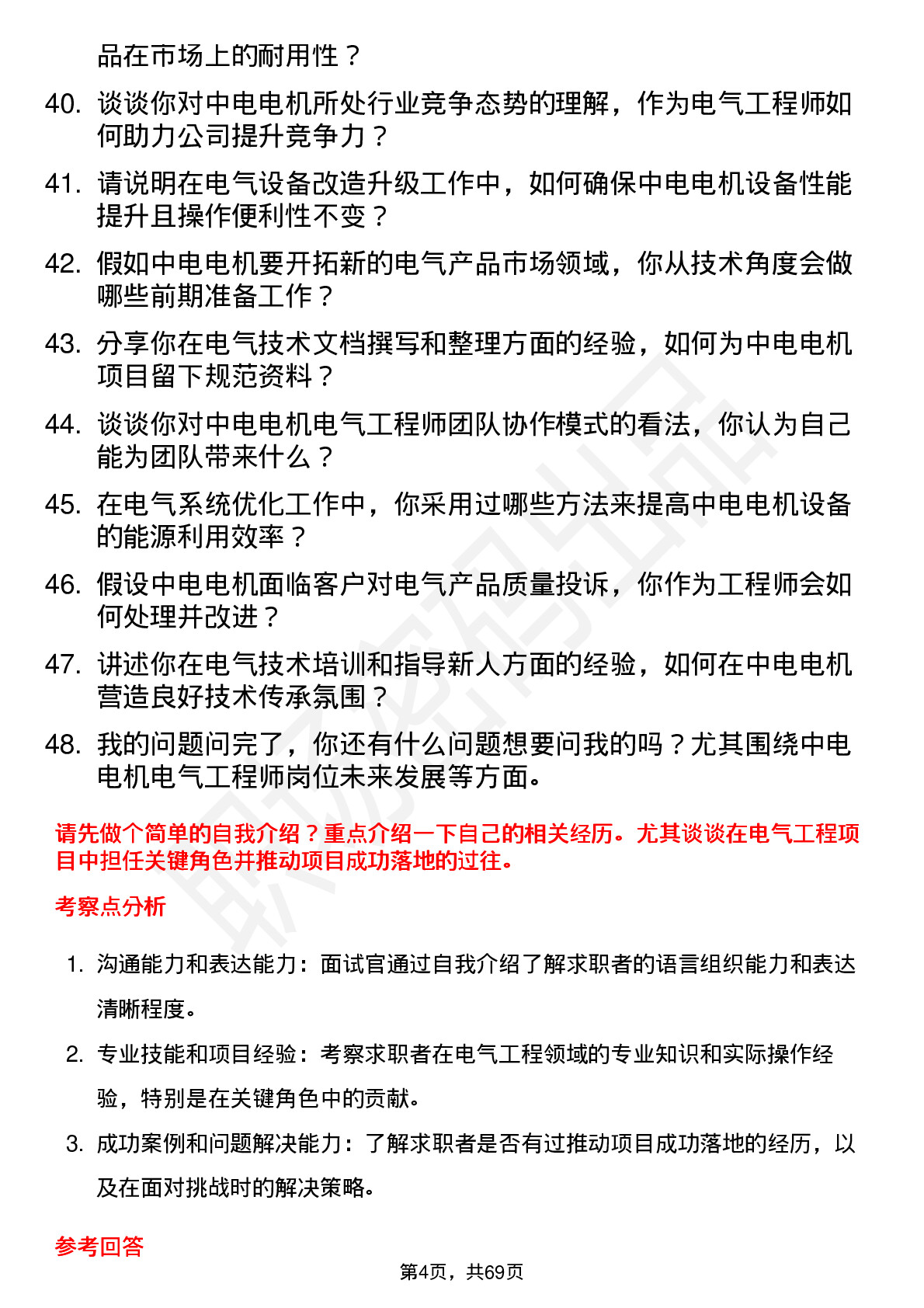 品在市场上的耐用性？

40. 谈谈你对中电电机所处行业竞争态势的理解，作为电气工程师如何助力公司提升竞争力？

41. 请说明在电气设备改造升级工作中，如何确保中电电机设备性能提升且操作便利性不变？

42. 假如中电电机要开拓新的电气产品市场领域，你从技术角度会做哪些前期准备工作？

43. 分享你在电气技术文档撰写和整理方面的经验，如何为中电电机项目留下规范资料？

44. 谈谈你对中电电机电气工程师团队协作模式的看法，你认为自己能为团队带来什么？

45. 在电气系统优化工作中，你采用过哪些方法来提高中电电机设备的能源利用效率？

46. 假设中电电机面临客户对电气产品质量投诉，你作为工程师会如何处理并改进？

47. 讲述你在电气技术培训和指导新人方面的经验，如何在中电电机营造良好技术传承氛围？

48. 我的问题问完了，你还有什么问题想要问我的吗？尤其围绕中电电机电气工程师岗位未来发展等方面。

请先做个简单的自我介绍？重点介绍一下自己的相关经历。尤其谈谈在电气工程项目中担任关键角色并推动项目成功落地的过往。

考察点分析

1. 沟通能力和表达能力：面试官通过自我介绍了解求职者的语言组织能力和表达清晰程度。

2. 专业技能和项目经验：考察求职者在电气工程领域的专业知识和实际操作经验，特别是在关键角色中的贡献。

3. 成功案例和问题解决能力：了解求职者是否有过推动项目成功落地的经历，以及在面对挑战时的解决策略。

参考回答

第4页，共69页